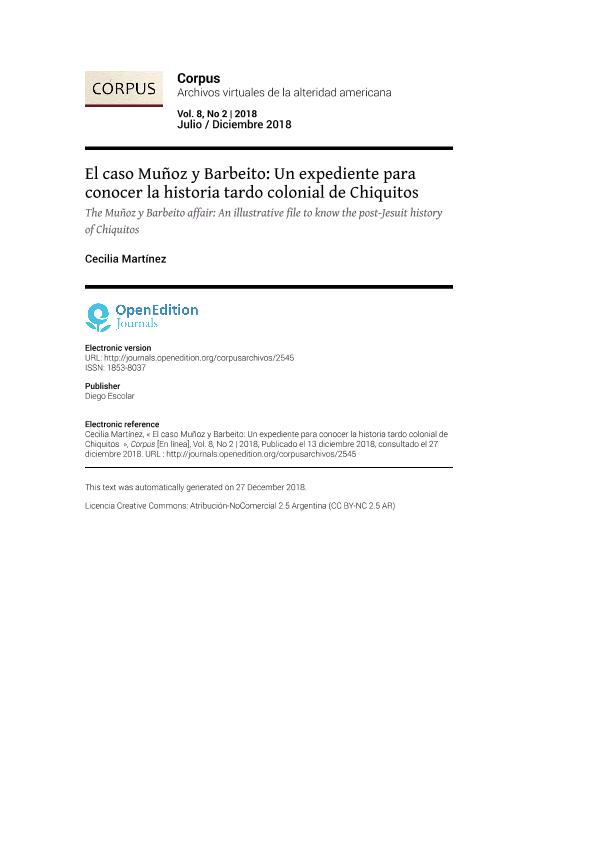 CORPUS

Corpus
Archivos virtuales de la alteridad americana

Vol. 8, No 2 | 2018
Julio / Diciembre 2018

El caso Muñoz y Barbeito: Un expediente para conocer la historia tardo colonial de Chiquitos

The Muñoz y Barbeito affair: An illustrative file to know the post-Jesuit history of Chiquitos

Cecilia Martínez

OpenEdition Journals

Electronic version
URL: http://journals.openedition.org/corpusarchivos/2545
ISSN: 1853-8037

Publisher
Diego Escolar

Electronic reference
Cecilia Martínez, « El caso Muñoz y Barbeito: Un expediente para conocer la historia tardo colonial de Chiquitos », Corpus [En línea], Vol. 8, No 2 | 2018, Publicado el 13 diciembre 2018, consultado el 27 diciembre 2018. URL : http://journals.openedition.org/corpusarchivos/2545

This text was automatically generated on 27 December 2018.

Licencia Creative Commons: Atribución-NoComercial 2.5 Argentina (CC BY-NC 2.5 AR)